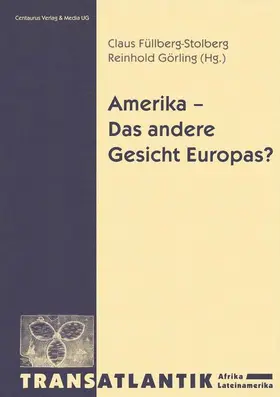 Centaurus Verlag & Media UG

Claus Füllberg-Stolberg
Reinhold Görling (Hg.)

Amerika –
Das andere
Gesicht Europas?

TRANSATLANTIK Afrika Lateinamerika